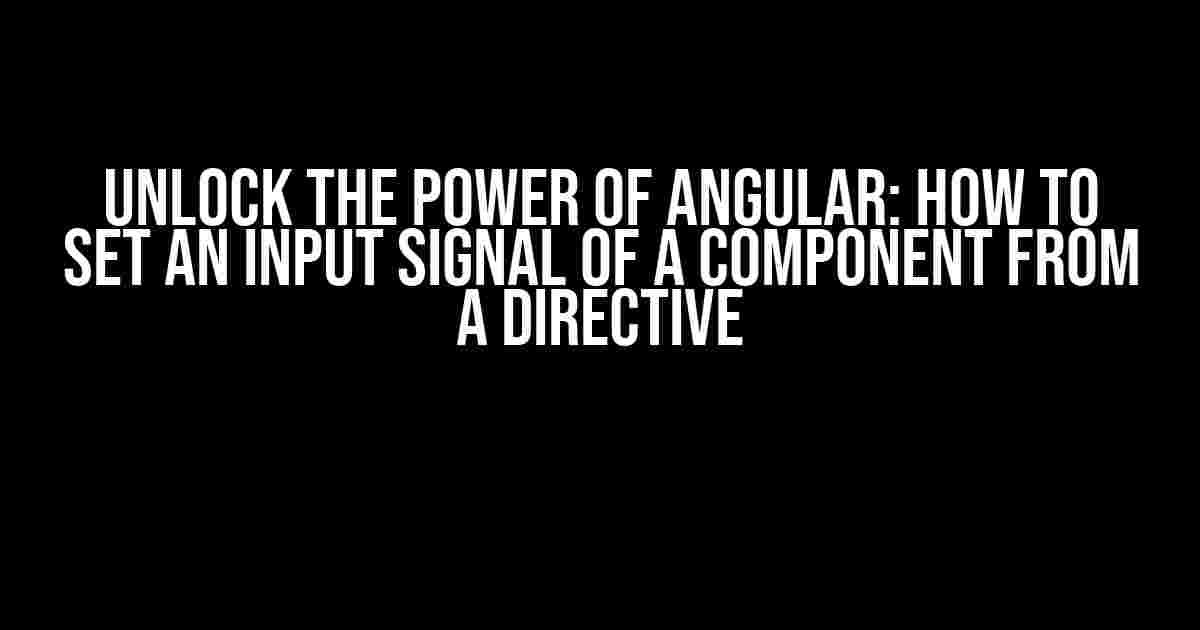 UNLOCK THE POWER OF ANGULAR: HOW TO SET AN INPUT SIGNAL OF A COMPONENT FROM A DIRECTIVE